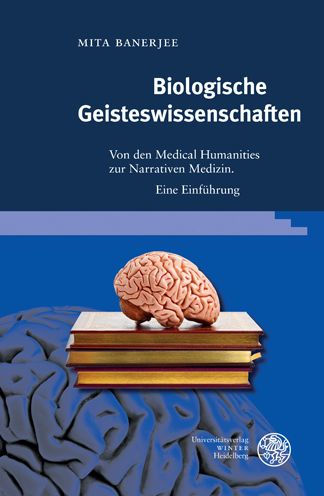 MITA BANERJEE

Biologische Geisteswissenschaften

Von den Medical Humanities zur Narrativen Medizin.

Eine Einführung

Universitätsverlag
WINTER
Heidelberg